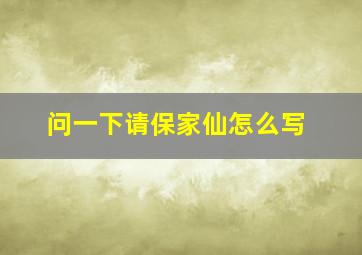 问一下请保家仙怎么写